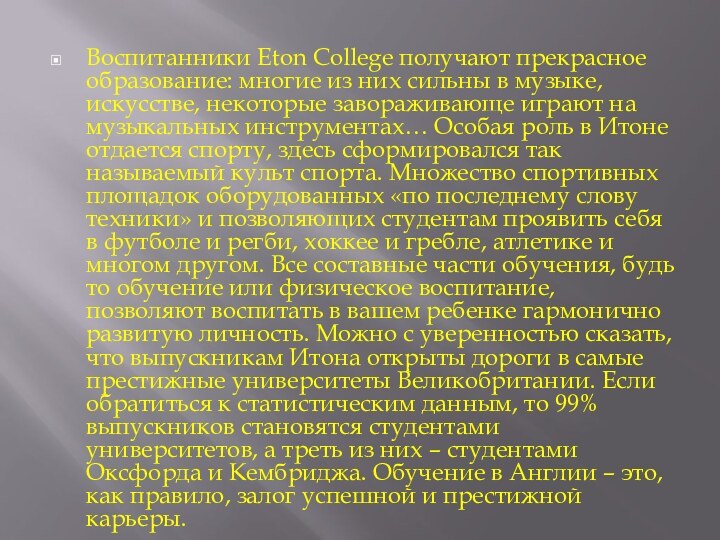 Воспитанники Eton College получают прекрасное образование: многие из них сильны в музыке, искусстве, некоторые завораживающе играют на музыкальных инструментах… Особая роль в Итоне отдается спорту, здесь сформировался так называемый культ спорта. Множество спортивных площадок оборудованных «по последнему слову техники» и позволяющих студентам проявить себя в футболе и регби, хоккее и гребле, атлетике и многом другом. Все составные части обучения, будь то обучение или физическое воспитание, позволяют воспитать в вашем ребенке гармонично развитую личность. Можно с уверенностью сказать, что выпускникам Итона открыты дороги в самые престижные университеты Великобритании. Если обратиться к статистическим данным, то 99% выпускников становятся студентами университетов, а треть из них – студентами Оксфорда и Кембриджа. Обучение в Англии – это, как правило, залог успешной и престижной карьеры.